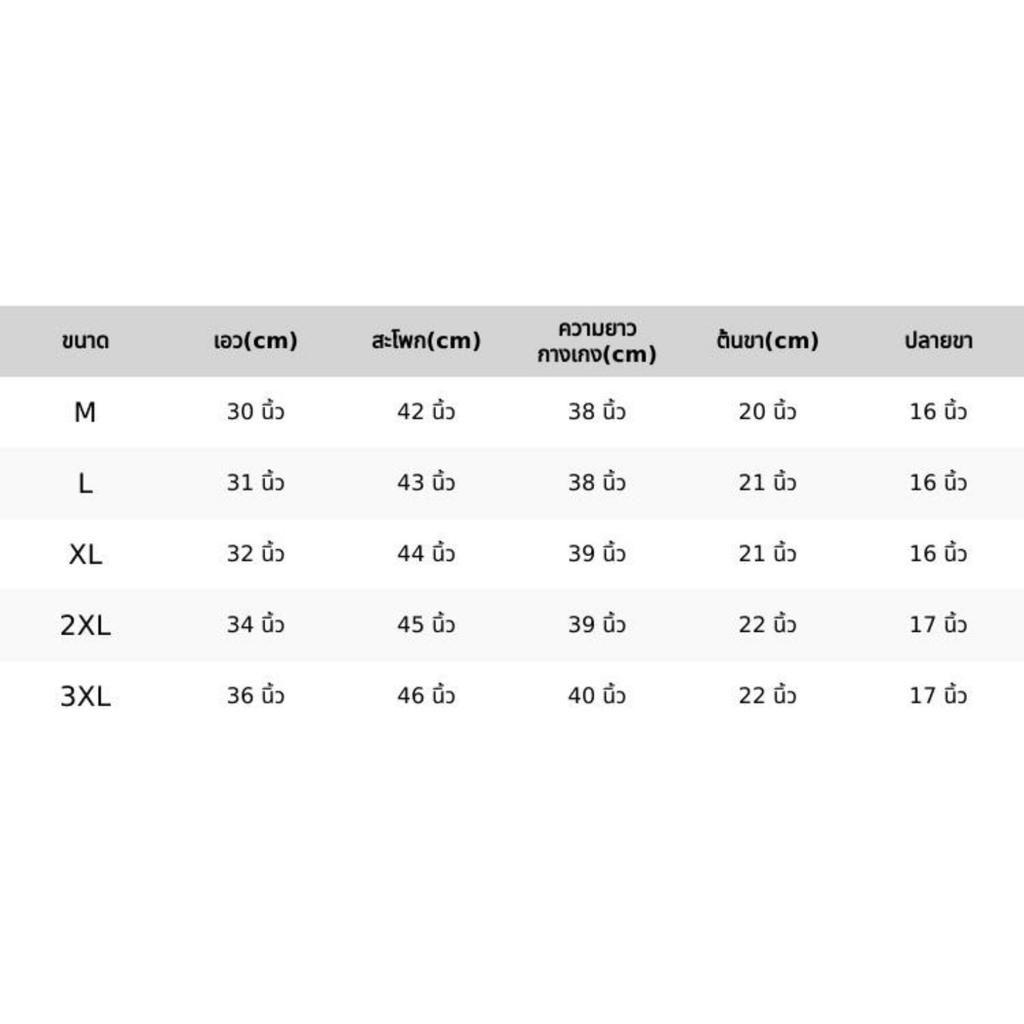 | ขนาด | เอว(cm) | สะโพก(cm) | ความยาว กางเกง(cm) | ต้นขา(cm) | ปลายขา |
|---|---|---|---|---|---|
| M | 30 นิ้ว | 42 นิ้ว | 38 นิ้ว | 20 นิ้ว | 16 นิ้ว |
| L | 31 นิ้ว | 43 นิ้ว | 38 นิ้ว | 21 นิ้ว | 16 นิ้ว |
| XL | 32 นิ้ว | 44 นิ้ว | 39 นิ้ว | 21 นิ้ว | 16 นิ้ว |
| 2XL | 34 นิ้ว | 45 นิ้ว | 39 นิ้ว | 22 นิ้ว | 17 นิ้ว |
| 3XL | 36 นิ้ว | 46 นิ้ว | 40 นิ้ว | 22 นิ้ว | 17 นิ้ว |